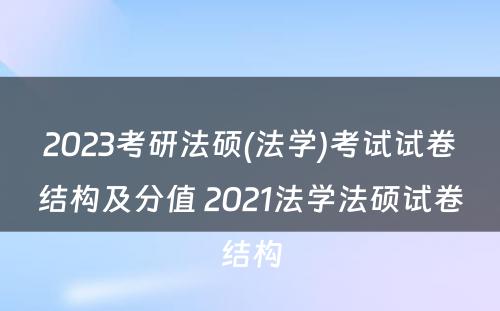 2023考研法硕(法学)考试试卷结构及分值 2021法学法硕试卷结构